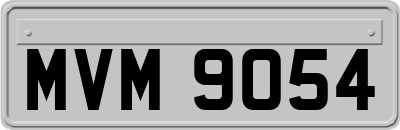 MVM 9054